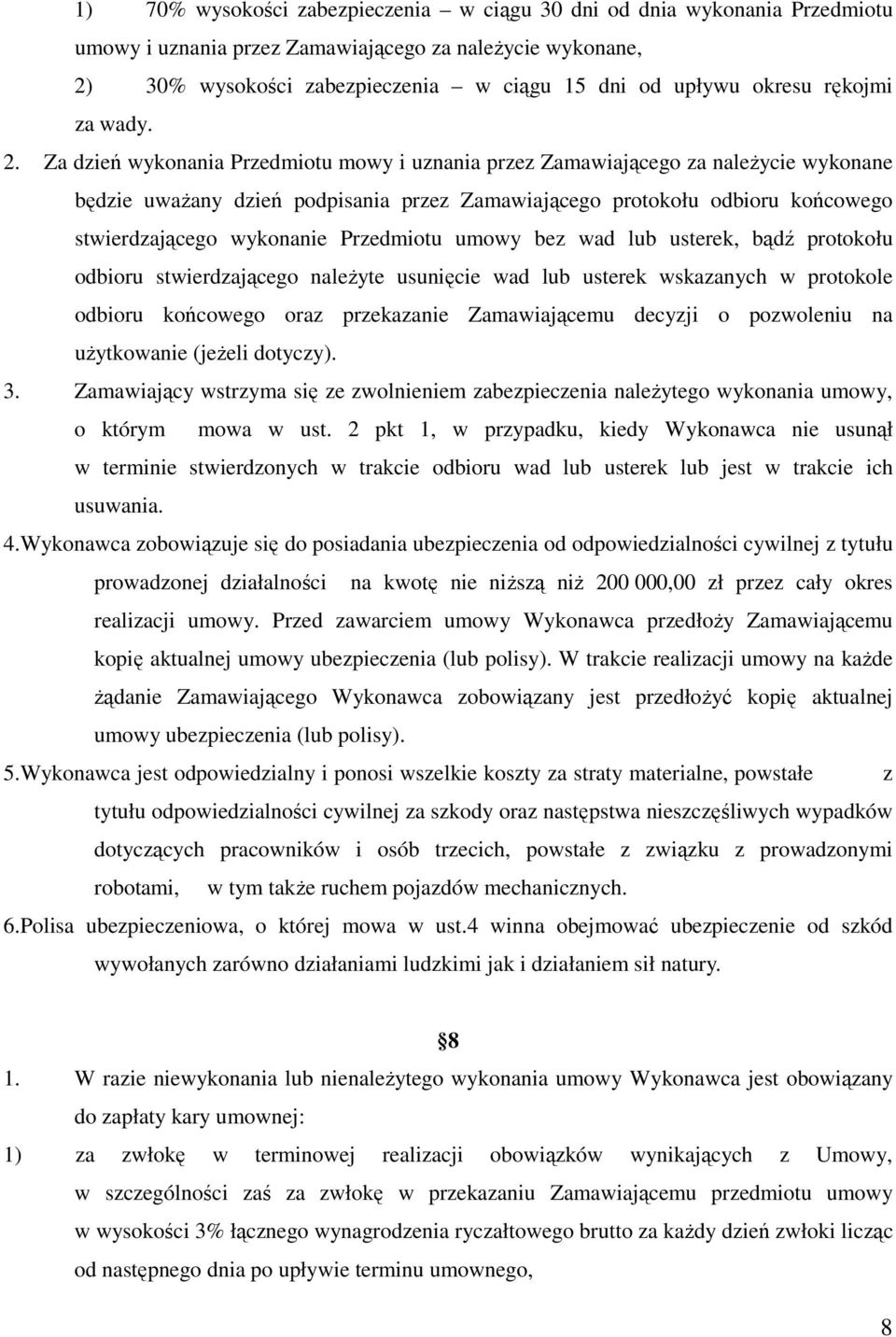 1) 70% wysokości zabezpieczenia – w ciągu 30 dni od dnia wykonania Przedmiotu umowy i uznania przez Zamawiającego za należycie wykonane,

2) 30% wysokości zabezpieczenia – w ciągu 15 dni od upływu okresu rękojmi za wady.

2. Za dzień wykonania Przedmiotu mowy i uznania przez Zamawiającego za należycie wykonane będzie uważany dzień podpisania przez Zamawiającego protokołu odbioru końcowego stwierdzającego wykonanie Przedmiotu umowy bez wad lub usterek, bądź protokołu odbioru stwierdzającego należyte usunięcie wad lub usterek wskazanych w protokole odbioru końcowego oraz przekazanie Zamawiającemu decyzji o pozwoleniu na użytkowanie (jeżeli dotyczy).

3. Zamawiający wstrzyma się ze zwolnieniem zabezpieczenia należytego wykonania umowy, o którym mowa w ust. 2 pkt 1, w przypadku, kiedy Wykonawca nie usunął w terminie stwierdzonych w trakcie odbioru wad lub usterek lub jest w trakcie ich usuwania.

4.Wykonawca zobowiązuje się do posiadania ubezpieczenia od odpowiedzialności cywilnej z tytułu prowadzonej działalności na kwotę nie niższą niż 200 000,00 zł przez cały okres realizacji umowy. Przed zawarciem umowy Wykonawca przedłoży Zamawiającemu kopię aktualnej umowy ubezpieczenia (lub polisy). W trakcie realizacji umowy na każde żądanie Zamawiającego Wykonawca zobowiązany jest przedłożyć kopię aktualnej umowy ubezpieczenia (lub polisy).

5.Wykonawca jest odpowiedzialny i ponosi wszelkie koszty za straty materialne, powstałe z tytułu odpowiedzialności cywilnej za szkody oraz następstwa nieszczęśliwych wypadków dotyczących pracowników i osób trzecich, powstałe z związku z prowadzonymi robotami, w tym także ruchem pojazdów mechanicznych.

6.Polisa ubezpieczeniowa, o której mowa w ust.4 winna obejmować ubezpieczenie od szkód wywołanych zarówno działaniami ludzkimi jak i działaniem sił natury.

§8

1. W razie niewykonania lub nienależytego wykonania umowy Wykonawca jest obowiązany do zapłaty kary umownej:

1) za zwłokę w terminowej realizacji obowiązków wynikających z Umowy, w szczególności zaś za zwłokę w przekazaniu Zamawiającemu przedmiotu umowy w wysokości 3% łącznego wynagrodzenia ryczałtowego brutto za każdy dzień zwłoki licząc od następnego dnia po upływie terminu umownego,

8